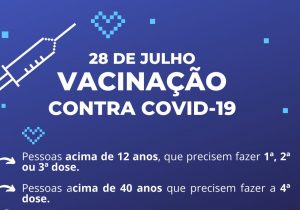 28 DE JULHO
VACINAÇÃO
CONTRA COVID-19

Pessoas acima de 12 anos, que precisem fazer 1ª, 2ª ou 3ª dose.

Pessoas acima de 40 anos que precisem fazer a 4ª dose.